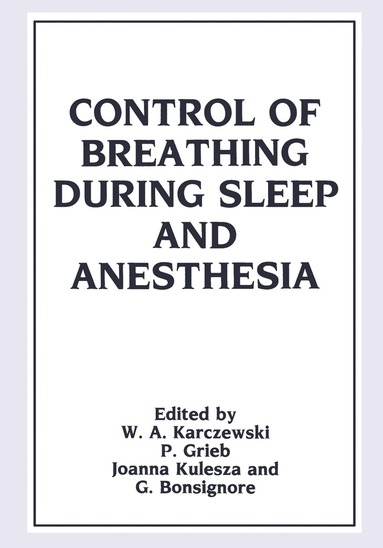 CONTROL OF BREATHING DURING SLEEP AND ANESTHESIA

Edited by
W. A. Karczewski
P. Grieb
Joanna Kulesza and
G. Bonsignore